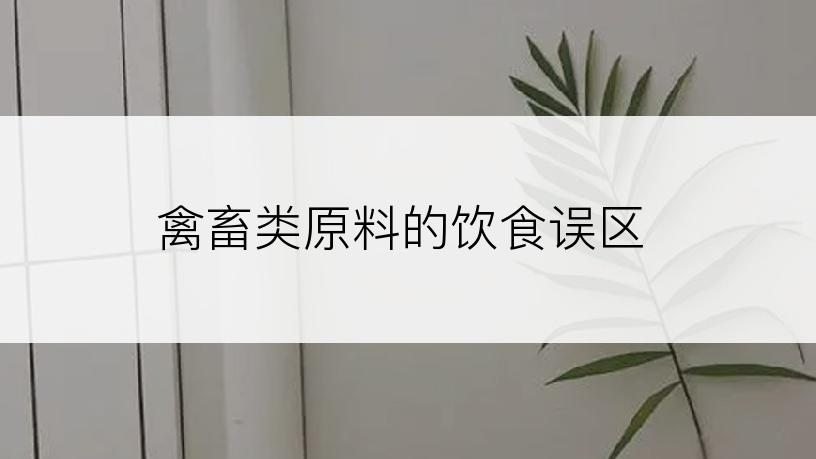 禽畜类原料的饮食误区